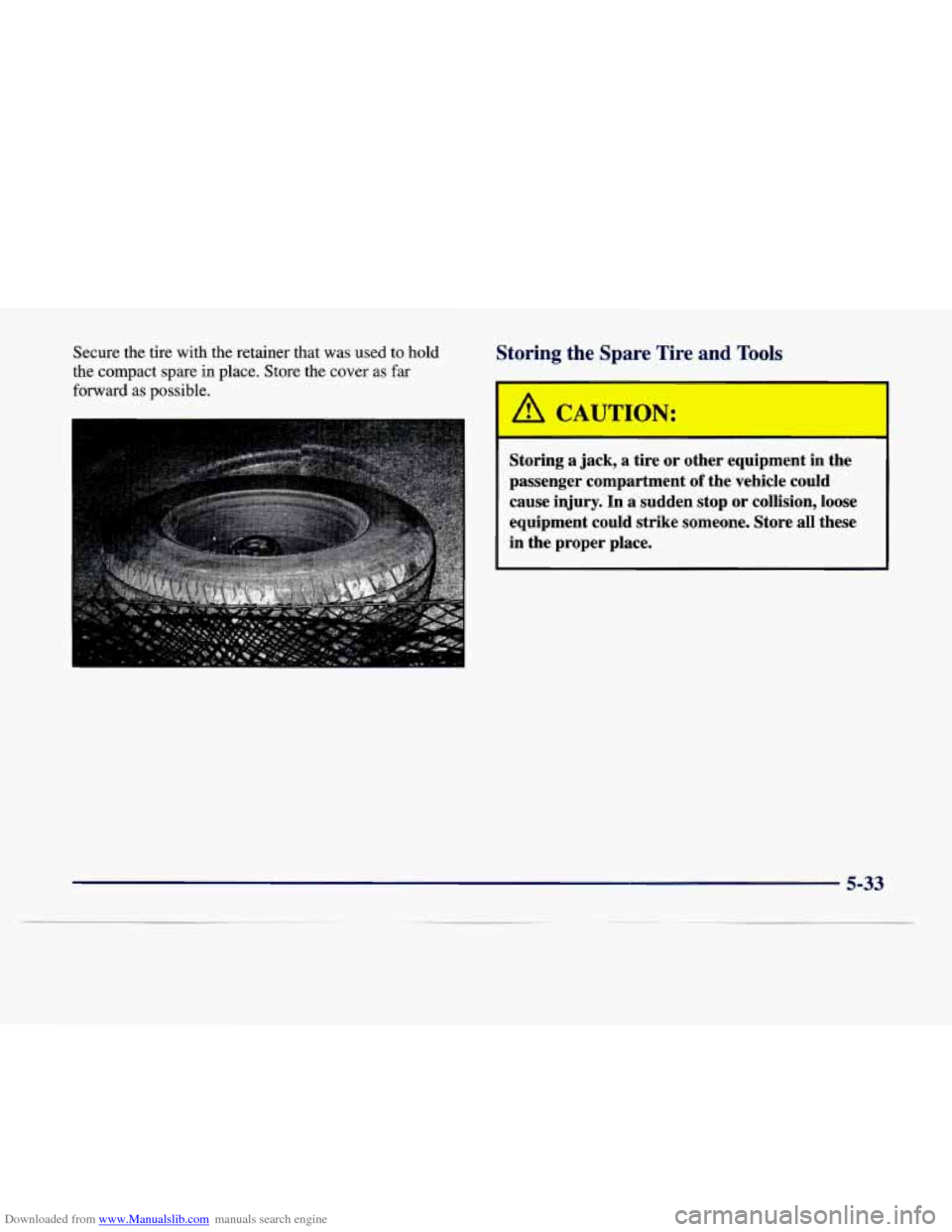 Secure the tire with the retainer that was used to hold the compact spare in place. Store the cover as far forward as possible.

Storing the Spare Tire and Tools

CAUTION:

Storing a jack, a tire or other equipment in the passenger compartment of the vehicle could cause injury. In a sudden stop or collision, loose equipment could strike someone. Store all these in the proper place.

5-33

Downloaded from www.Manualslib.com manuals search engine

carmanualsonline.info